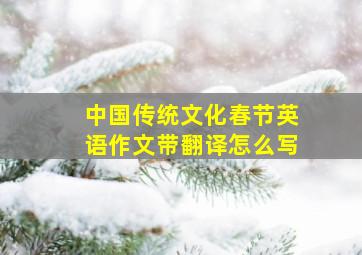 中国传统文化春节英语作文带翻译怎么写